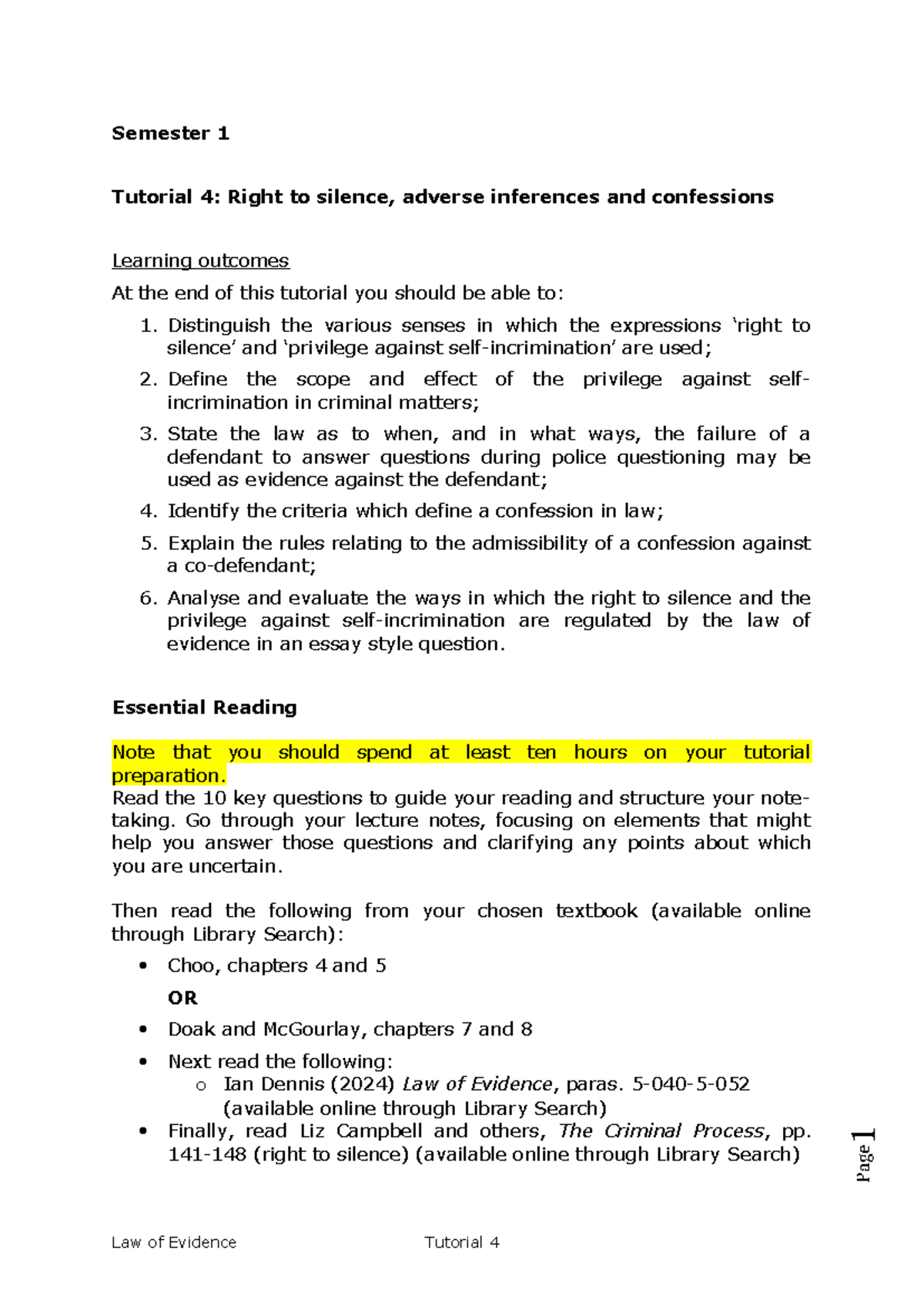 Semester 1

Tutorial 4: Right to silence, adverse inferences and confessions

Learning outcomes

At the end of this tutorial you should be able to:

1. Distinguish the various senses in which the expressions 'right to silence' and 'privilege against self-incrimination' are used;
2. Define the scope and effect of the privilege against self-incrimination in criminal matters;
3. State the law as to when, and in what ways, the failure of a defendant to answer questions during police questioning may be used as evidence against the defendant;
4. Identify the criteria which define a confession in law;
5. Explain the rules relating to the admissibility of a confession against a co-defendant;
6. Analyse and evaluate the ways in which the right to silence and the privilege against self-incrimination are regulated by the law of evidence in an essay style question.

Essential Reading

Note that you should spend at least ten hours on your tutorial preparation.

Read the 10 key questions to guide your reading and structure your note-taking. Go through your lecture notes, focusing on elements that might help you answer those questions and clarifying any points about which you are uncertain.

Then read the following from your chosen textbook (available online through Library Search):

• Choo, chapters 4 and 5

OR

• Doak and McGourlay, chapters 7 and 8
• Next read the following:
o Ian Dennis (2024) Law of Evidence, paras. 5-040-5-052 (available online through Library Search)
• Finally, read Liz Campbell and others, The Criminal Process, pp. 141-148 (right to silence) (available online through Library Search)

Page 1

Law of Evidence Tutorial 4